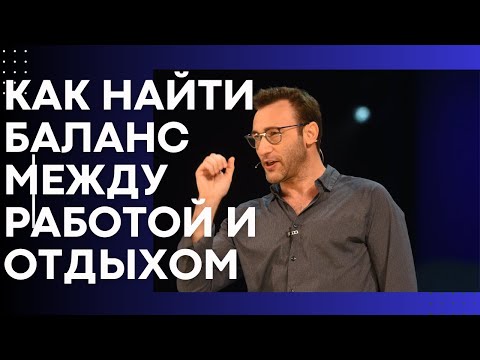 КАК НАЙТИ
БАЛАНС
МЕЖДУ
РАБОТОЙ И
ОТДЫХОМ